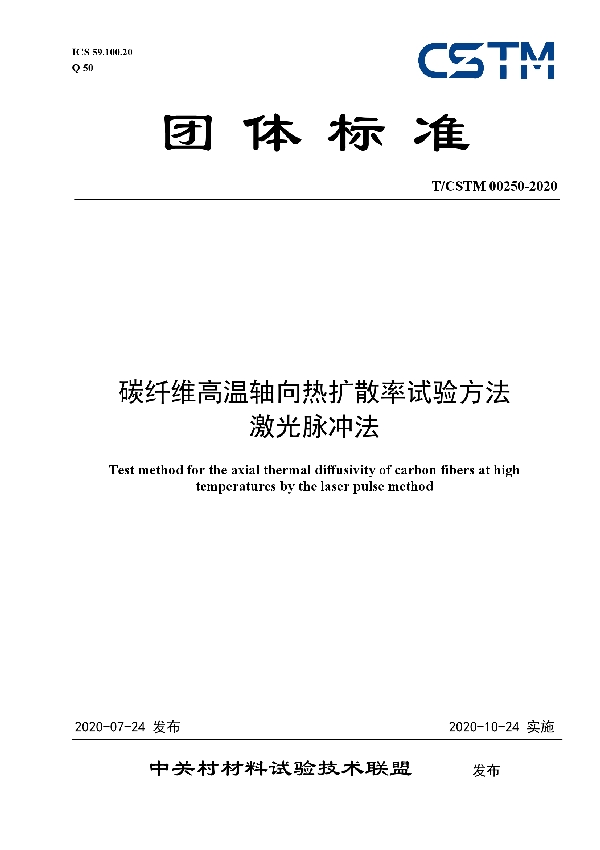 ICS 59.100.20
Q 50

CSTM

团体标准

T/CSTM 00250-2020

碳纤维高温轴向热扩散率试验方法
激光脉冲法

Test method for the axial thermal diffusivity of carbon fibers at high temperatures by the laser pulse method

2020-07-24 发布

2020-10-24 实施

中关村材料试验技术联盟 发布